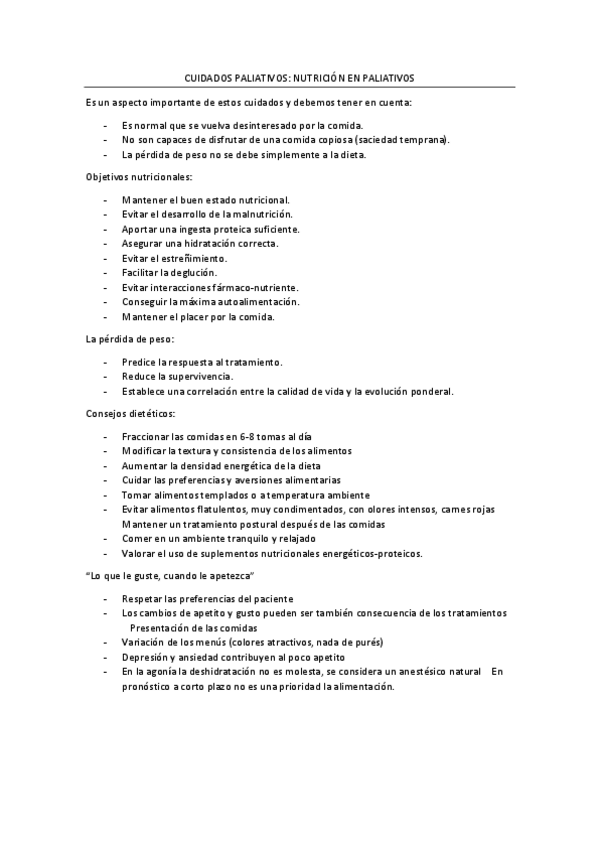 CUIDADOS PALIATIVOS: NUTRICIÓN EN PALIATIVOS

Es un aspecto importante de estos cuidados y debemos tener en cuenta:

- Es normal que se vuelva desinteresado por la comida.
- No son capaces de disfrutar de una comida copiosa (saciedad temprana).
- La pérdida de peso no se debe simplemente a la dieta.

Objetivos nutricionales:

- Mantener el buen estado nutricional.
- Evitar el desarrollo de la malnutrición.
- Aportar una ingesta proteica suficiente.
- Asegurar una hidratación correcta.
- Evitar el estreñimiento.
- Facilitar la deglución.
- Evitar interacciones fármaco-nutriente.
- Conseguir la máxima autoalimentación.
- Mantener el placer por la comida.

La pérdida de peso:

- Predice la respuesta al tratamiento.
- Reduce la supervivencia.
- Establece una correlación entre la calidad de vida y la evolución ponderal.

Consejos dietéticos:

- Fraccionar las comidas en 6-8 tomas al día
- Modificar la textura y consistencia de los alimentos
- Aumentar la densidad energética de la dieta
- Cuidar las preferencias y aversiones alimentarias
- Tomar alimentos templados o a temperatura ambiente
- Evitar alimentos flatulentos, muy condimentados, con olores intensos, carnes rojas Mantener un tratamiento postural después de las comidas
- Comer en un ambiente tranquilo y relajado
- Valorar el uso de suplementos nutricionales energéticos-proteicos.

"Lo que le guste, cuando le apetezca"

- Respetar las preferencias del paciente
- Los cambios de apetito y gusto pueden ser también consecuencia de los tratamientos Presentación de las comidas
- Variación de los menús (colores atractivos, nada de purés)
- Depresión y ansiedad contribuyen al poco apetito
- En la agonía la deshidratación no es molesta, se considera un anestésico natural En pronóstico a corto plazo no es una prioridad la alimentación.